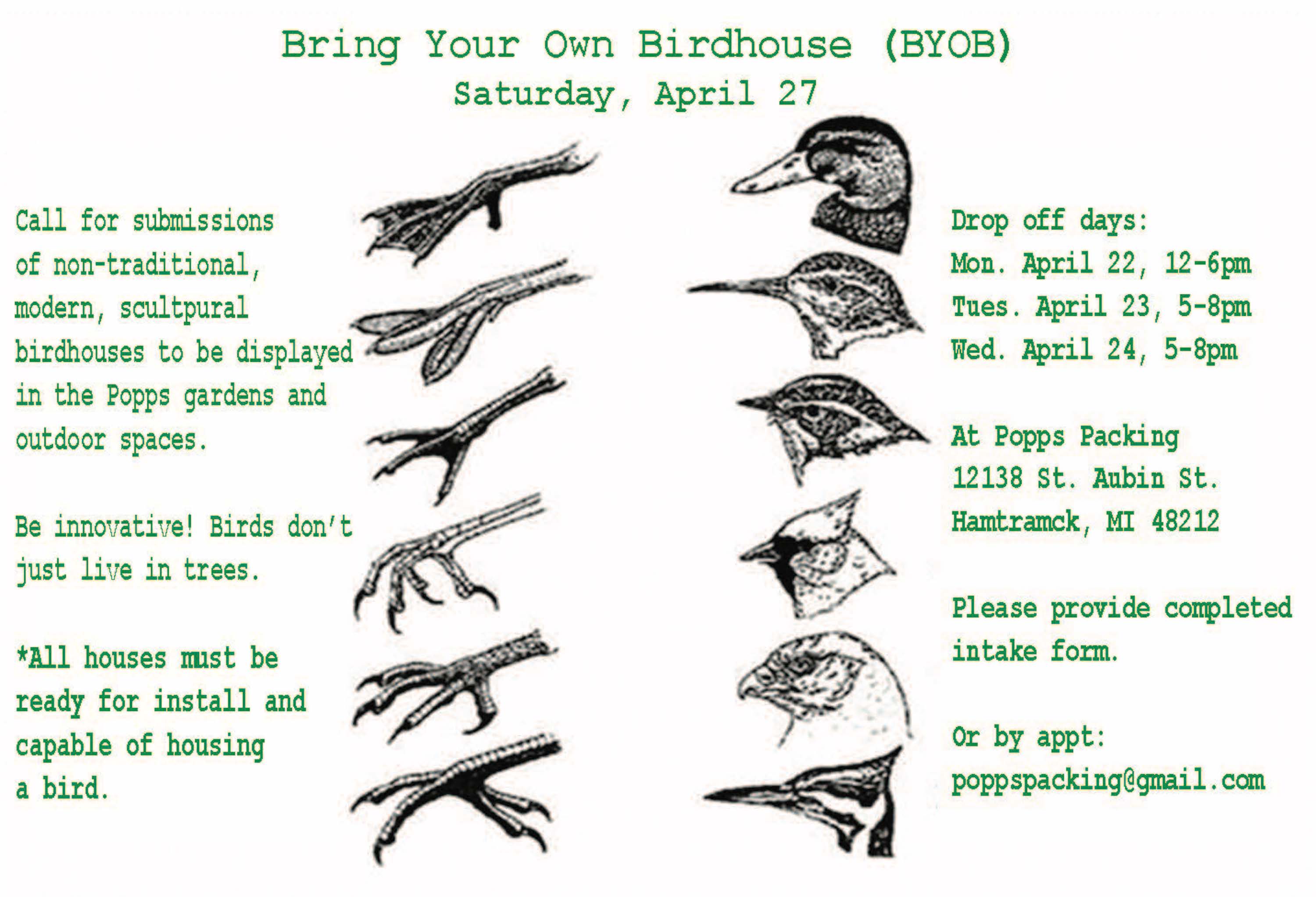 Bring Your Own Birdhouse (BYOB)
Saturday, April 27

Call for submissions of non-traditional, modern, scultpural birdhouses to be displayed in the Popps gardens and outdoor spaces.

Be innovative! Birds don't just live in trees.

*All houses must be ready for install and capable of housing a bird.

Drop off days:
Mon. April 22, 12-6pm
Tues. April 23, 5-8pm
Wed. April 24, 5-8pm

At Popps Packing
12138 St. Aubin St.
Hamtramck, MI 48212

Please provide completed intake form.

Or by appt:
poppspacking@gmail.com